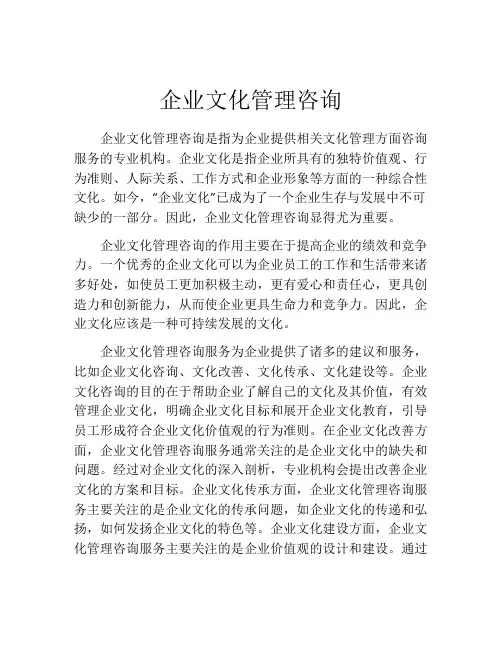 企业文化管理咨询

企业文化管理咨询是指为企业提供相关文化管理方面咨询服务的专业机构。企业文化是指企业所具有的独特价值观、行为准则、人际关系、工作方式和企业形象等方面的一种综合性文化。如今，“企业文化”已成为了一个企业生存与发展中不可缺少的一部分。因此，企业文化管理咨询显得尤为重要。

企业文化管理咨询的作用主要在于提高企业的绩效和竞争力。一个优秀的企业文化可以为企业员工的工作和生活带来诸多好处，如使员工更加积极主动，更有爱心和责任心，更具创造力和创新能力，从而使企业更具生命力和竞争力。因此，企业文化应该是一种可持续发展的文化。

企业文化管理咨询服务为企业提供了诸多的建议和服务，比如企业文化咨询、文化改善、文化传承、文化建设等。企业文化咨询的目的在于帮助企业了解自己的文化及其价值，有效管理企业文化，明确企业文化目标和展开企业文化教育，引导员工形成符合企业文化价值观的行为准则。在企业文化改善方面，企业文化管理咨询服务通常关注的是企业文化中的缺失和问题。经过对企业文化的深入剖析，专业机构会提出改善企业文化的方案和目标。企业文化传承方面，企业文化管理咨询服务主要关注的是企业文化的传承问题，如企业文化的传递和弘扬，如何发扬企业文化的特色等。企业文化建设方面，企业文化管理咨询服务主要关注的是企业价值观的设计和建设。通过